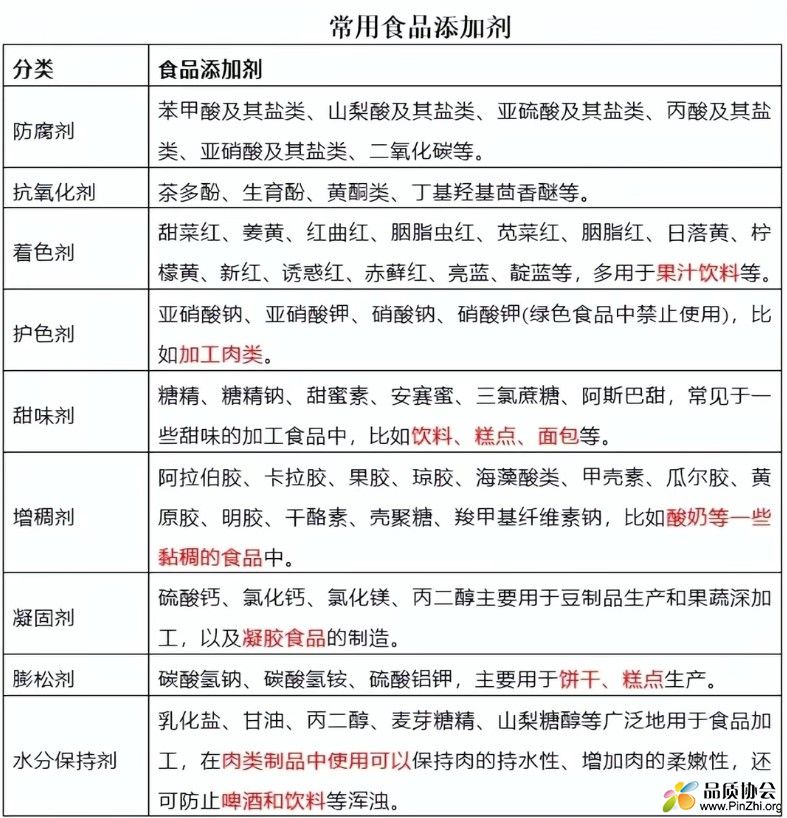 常用食品添加剂

| 分类 | 食品添加剂 |
|---|---|
| 防腐剂 | 苯甲酸及其盐类、山梨酸及其盐类、亚硫酸及其盐类、丙酸及其盐类、亚硝酸及其盐类、二氧化碳等。 |
| 抗氧化剂 | 茶多酚、生育酚、黄酮类、丁基羟基茴香醚等。 |
| 着色剂 | 甜菜红、姜黄、红曲红、胭脂虫红、苋菜红、胭脂红、日落黄、柠檬黄、新红、诱惑红、赤藓红、亮蓝、靛蓝等，多用于果汁饮料等。 |
| 护色剂 | 亚硝酸钠、亚硝酸钾、硝酸钠、硝酸钾(绿色食品中禁止使用)，比如加工肉类。 |
| 甜味剂 | 糖精、糖精钠、甜蜜素、安赛蜜、三氯蔗糖、阿斯巴甜，常见于一些甜味的加工食品中，比如饮料、糕点、面包等。 |
| 增稠剂 | 阿拉伯胶、卡拉胶、果胶、琼胶、海藻酸类、甲壳素、瓜尔胶、黄原胶、明胶、干酪素、壳聚糖、羧甲基纤维素钠，比如酸奶等一些黏稠的食品中。 |
| 凝固剂 | 硫酸钙、氯化钙、氯化镁、丙二醇主要用于豆制品生产和果蔬深加工，以及凝胶食品的制造。 |
| 膨松剂 | 碳酸氢钠、碳酸氢铵、硫酸铝钾，主要用于饼干、糕点生产。 |
| 水分保持剂 | 乳化盐、甘油、丙二醇、麦芽糖精、山梨糖醇等广泛地用于食品加工，在肉类制品中使用可以保持肉的持水性、增加肉的柔嫩性，还可防止啤酒和饮料等浑浊。 |

品质协会
www.PinZhi.org